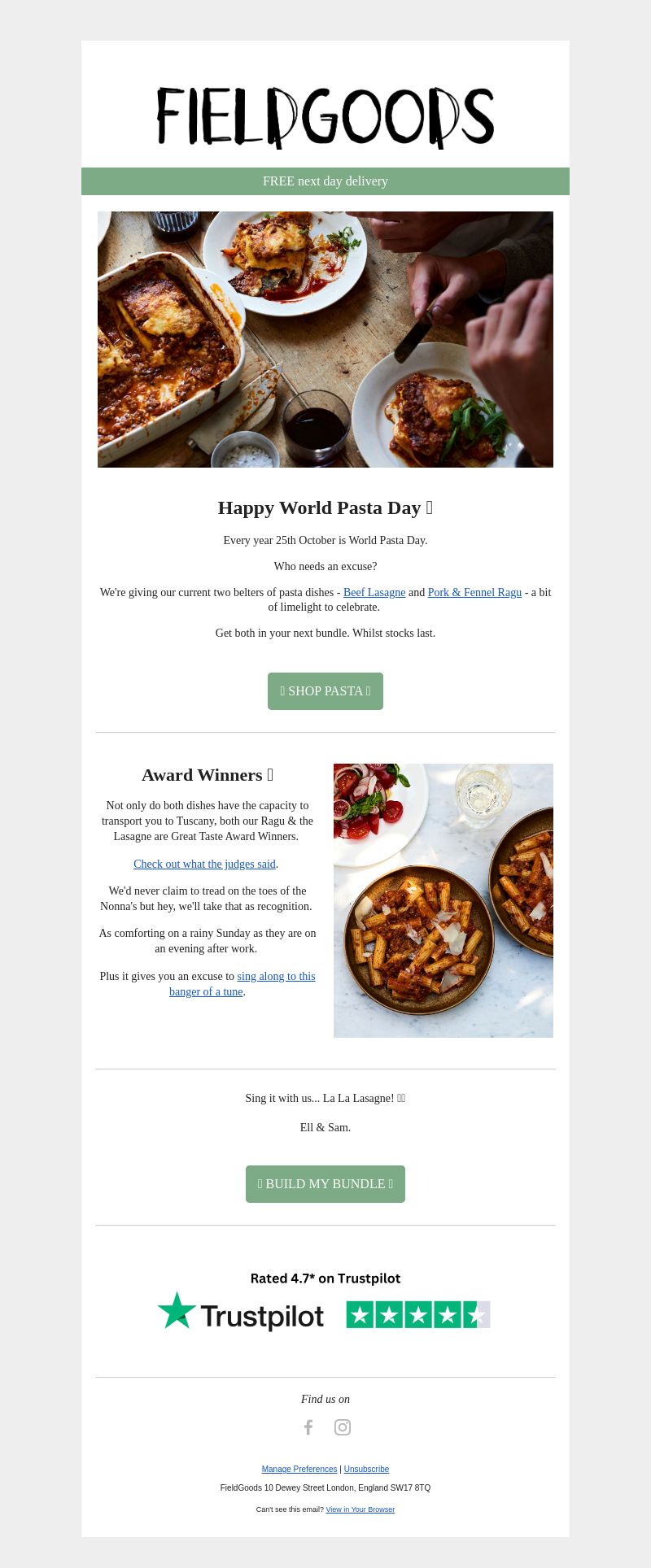 FIELDGOODS

FREE next day delivery

Happy World Pasta Day 

Every year 25th October is World Pasta Day.

Who needs an excuse?

We're giving our current two belters of pasta dishes - Beef Lasagne and Pork & Fennel Ragu - a bit of limelight to celebrate.

Get both in your next bundle. Whilst stocks last.

 SHOP PASTA 

Award Winners 

Not only do both dishes have the capacity to transport you to Tuscany, both our Ragu & the Lasagne are Great Taste Award Winners.

Check out what the judges said.

We'd never claim to tread on the toes of the Nonna's but hey, we'll take that as recognition.

As comforting on a rainy Sunday as they are on an evening after work.

Plus it gives you an excuse to sing along to this banger of a tune.

Sing it with us... La La Lasagne! 

Ell & Sam.

 BUILD MY BUNDLE 

Rated 4.7* on Trustpilot

Trustpilot

Find us on

Manage Preferences | Unsubscribe

FieldGoods 10 Dewey Street London, England SW17 8TQ

Can't see this email? View in Your Browser